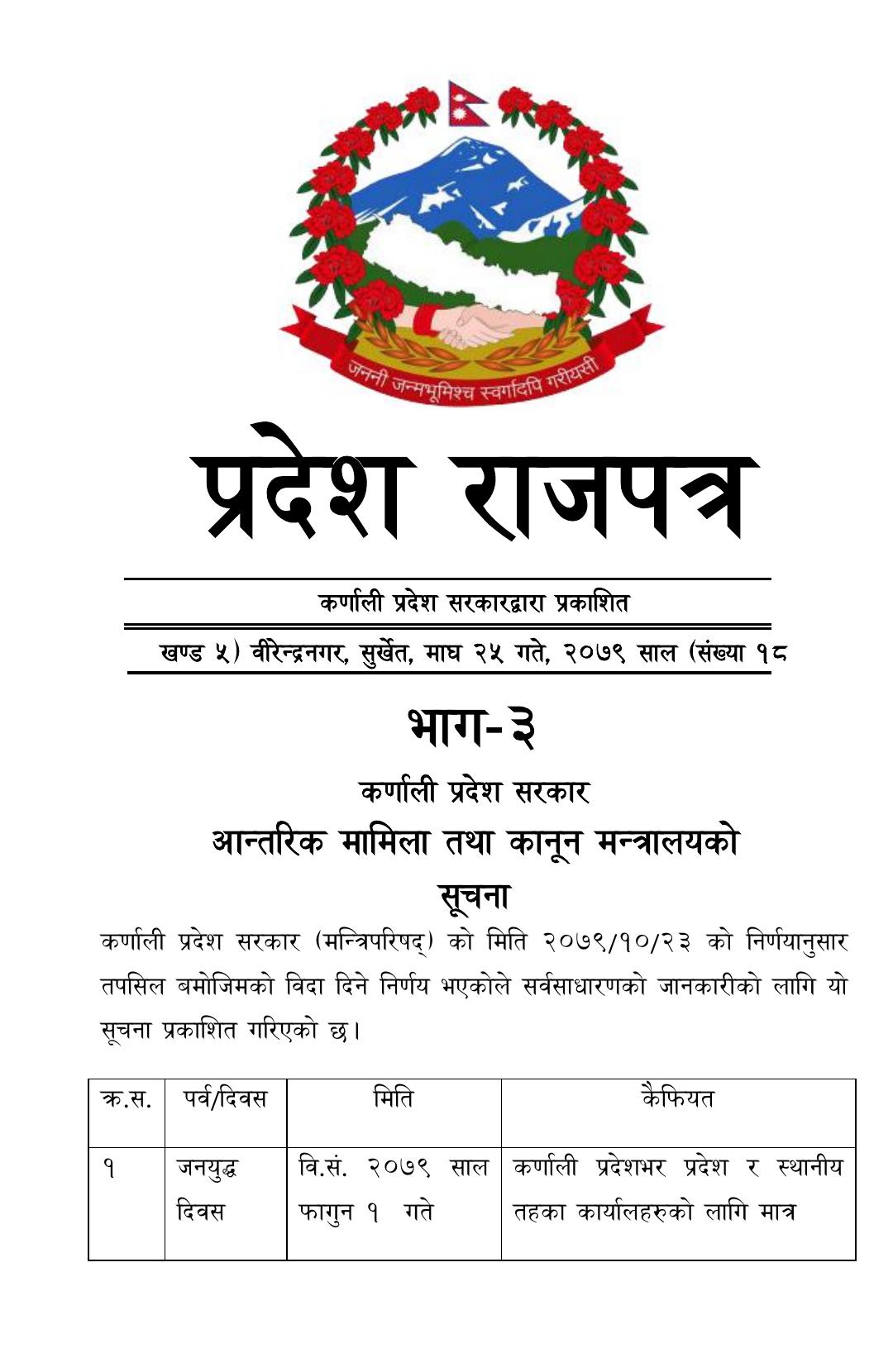 जननी जन्मभूमिश्च स्वर्गादपि गरीयसी

प्रदेश राजपत्र

कर्णाली प्रदेश सरकारद्वारा प्रकाशित

खण्ड ५) वीरेन्द्रनगर, सुर्खेत, माघ २५ गते, २०७९ साल (संख्या १८

भाग-३

कर्णाली प्रदेश सरकार

आन्तरिक मामिला तथा कानून मन्त्रालयको

सूचना

कर्णाली प्रदेश सरकार (मन्त्रिपरिषद्) को मिति २०७९/१०/२३ को निर्णयानुसार तपसिल बमोजिमको विदा दिने निर्णय भएकोले सर्वसाधारणको जानकारीको लागि यो सूचना प्रकाशित गरिएको छ।

| क्र.स. | पर्व/दिवस | मिति | कैफियत |
|---|---|---|---|
| १ | जनयुद्ध दिवस | वि.सं. २०७९ साल फागुन १ गते | कर्णाली प्रदेशभर प्रदेश र स्थानीय तहका कार्यालहरुको लागि मात्र |